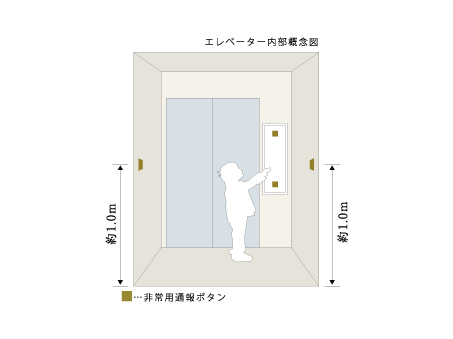 エレベーター内部概念図

約1.0m

約1.0m

…非常用通報ボタン